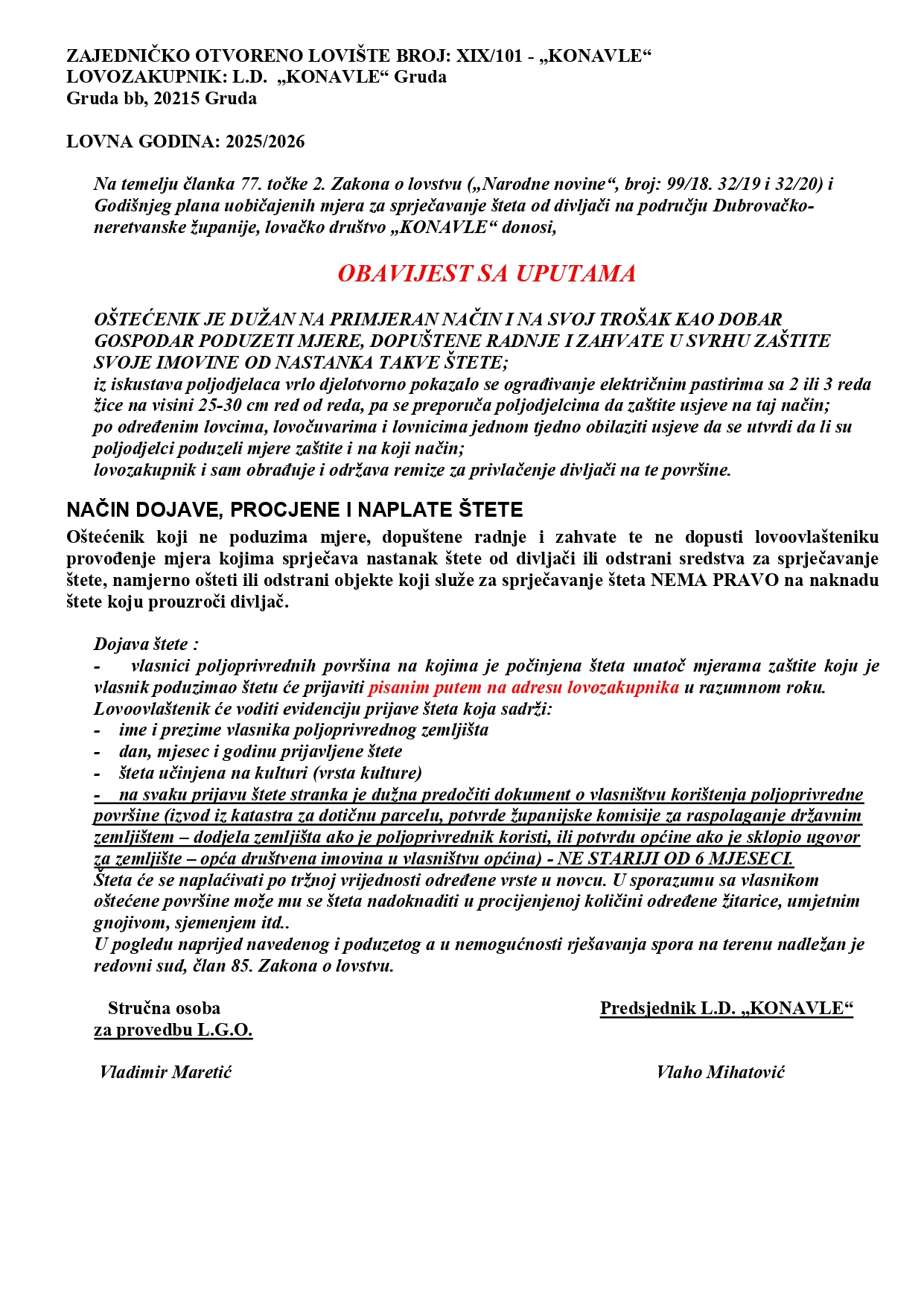 ZAJEDNIČKO OTVORENO LOVIŠTE BROJ: XIX/101 - „KONAVLE“
LOVOZAKUPNIK: L.D. „KONAVLE“ Gruda
Gruda bb, 20215 Gruda

LOVNA GODINA: 2025/2026

Na temelju članka 77. točke 2. Zakona o lovstvu („Narodne novine“, broj: 99/18. 32/19 i 32/20) i Godišnjeg plana uobičajenih mjera za sprječavanje šteta od divljači na području Dubrovačko-neretvanske županije, lovačko društvo „KONAVLE“ donosi,

OBAVIJEST SA UPUTAMA

OŠTEĆENIK JE DUŽAN NA PRIMJERAN NAČIN I NA SVOJ TROŠAK KAO DOBAR GOSPODAR PODUZETI MJERE, DOPUŠTENE RADNJE I ZAHVATE U SVRHU ZAŠTITE SVOJE IMOVINE OD NASTANKA TAKVE ŠTETE;
iz iskustava poljodjelaca vrlo djelotvorno pokazalo se ograđivanje električnim pastirima sa 2 ili 3 reda žice na visini 25-30 cm red od reda, pa se preporuča poljodjelcima da zaštite usjeve na taj način;
po određenim lovcima, lovočuvarima i lovnicima jednom tjedno obilaziti usjeve da se utvrdi da li su poljodjelci poduzeli mjere zaštite i na koji način;
lovozakupnik i sam obrađuje i održava remize za privlačenje divljači na te površine.

NAČIN DOJAVE, PROCJENE I NAPLATE ŠTETE
Oštećenik koji ne poduzima mjere, dopuštene radnje i zahvate te ne dopusti lovoovlašteniku provođenje mjera kojima sprječava nastanak štete od divljači ili odstrani sredstva za sprječavanje štete, namjerno ošteti ili odstrani objekte koji služe za sprječavanje šteta NEMA PRAVO na naknadu štete koju prouzroči divljač.

Dojava štete :
- vlasnici poljoprivrednih površina na kojima je počinjena šteta unatoč mjerama zaštite koju je vlasnik poduzimao štetu će prijaviti pisanim putem na adresu lovozakupnika u razumnom roku.
Lovoovlaštenik će voditi evidenciju prijave šteta koja sadrži:
- ime i prezime vlasnika poljoprivrednog zemljišta
- dan, mjesec i godinu prijavljene štete
- šteta učinjena na kulturi (vrsta kulture)
- na svaku prijavu štete stranka je dužna predočiti dokument o vlasništvu korištenja poljoprivredne površine (izvod iz katastra za dotičnu parcelu, potvrde županijske komisije za raspolaganje državnim zemljištem – dodjela zemljišta ako je poljoprivrednik koristi, ili potvrdu općine ako je sklopio ugovor za zemljište – opća društvena imovina u vlasništvu općina) - NE STARIJI OD 6 MJESECI.
Šteta će se naplaćivati po tržnoj vrijednosti određene vrste u novcu. U sporazumu sa vlasnikom oštećene površine može mu se šteta nadoknaditi u procijenjenoj količini određene žitarice, umjetnim gnojivom, sjemenjem itd..
U pogledu naprijed navedenog i poduzetog a u nemogućnosti rješavanja spora na terenu nadležan je redovni sud, član 85. Zakona o lovstvu.

Stručna osoba
za provedbu L.G.O.

Vladimir Maretić

Predsjednik L.D. „KONAVLE“

Vlaho Mihatović